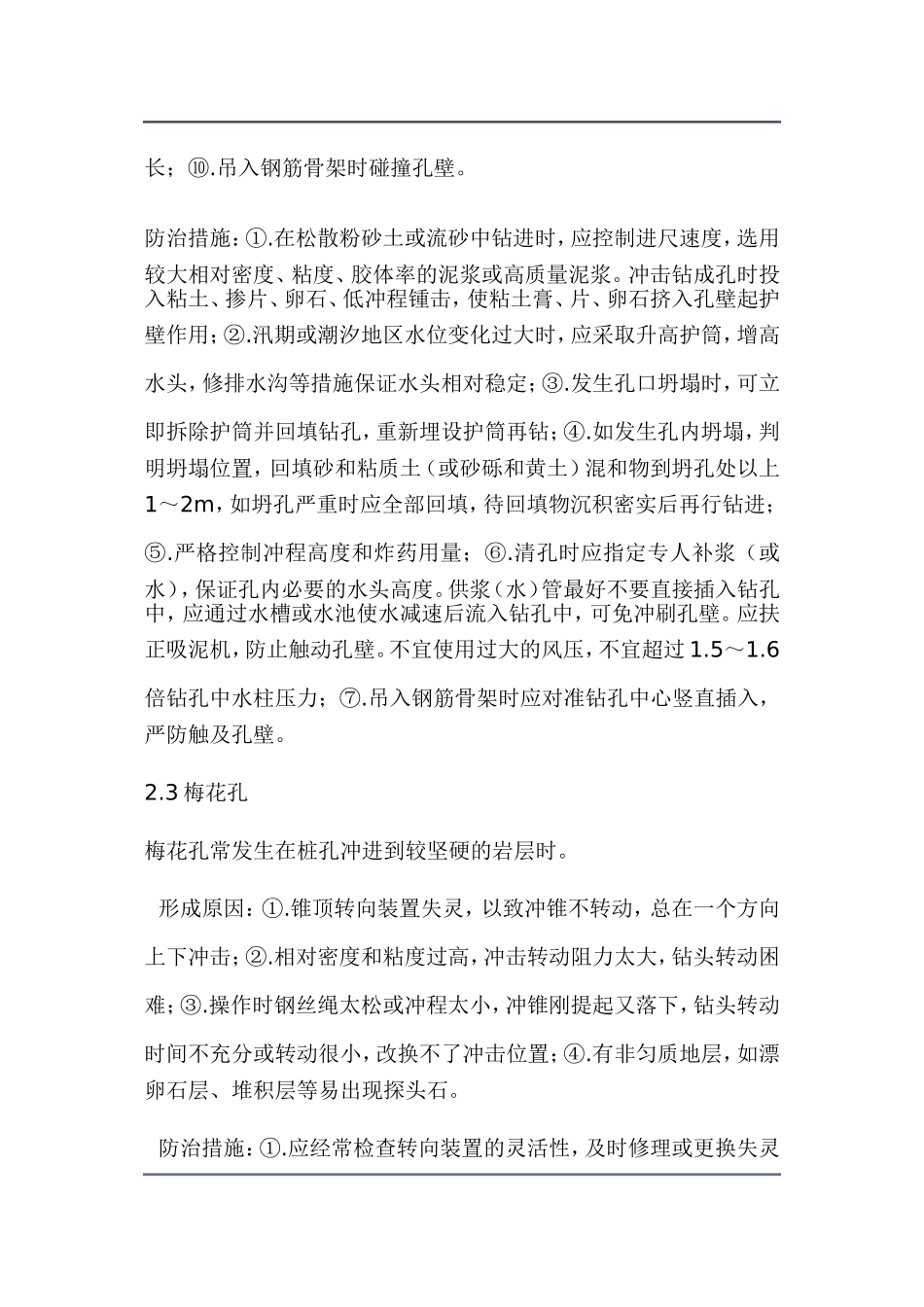 长；⑩.吊入钢筋骨架时碰撞孔壁。

防治措施：①.在松散粉砂土或流砂中钻进时，应控制进尺速度，选用较大相对密度、粘度、胶体率的泥浆或高质量泥浆。冲击钻成孔时投入粘土、掺片、卵石、低冲程锤击，使粘土膏、片、卵石挤入孔壁起护壁作用；②.汛期或潮汐地区水位变化过大时，应采取升高护筒，增高水头，修排水沟等措施保证水头相对稳定；③.发生孔口坍塌时，可立即拆除护筒并回填钻孔，重新埋设护筒再钻；④.如发生孔内坍塌，判明坍塌位置，回填砂和粘质土（或砂砾和黄土）混和物到坍孔处以上1～2m，如坍孔严重时应全部回填，待回填物沉积密实后再行钻进；⑤.严格控制冲程高度和炸药用量；⑥.清孔时应指定专人补浆（或水），保证孔内必要的水头高度。供浆（水）管最好不要直接插入钻孔中，应通过水槽或水池使水减速后流入钻孔中，可免冲刷孔壁。应扶正吸泥机，防止触动孔壁。不宜使用过大的风压，不宜超过1.5～1.6倍钻孔中水柱压力；⑦.吊入钢筋骨架时应对准钻孔中心竖直插入，严防触及孔壁。

2.3 梅花孔

梅花孔常发生在桩孔冲进到较坚硬的岩层时。

形成原因：①.锥顶转向装置失灵，以致冲锥不转动，总在一个方向上下冲击；②.相对密度和粘度过高，冲击转动阻力太大，钻头转动困难；③.操作时钢丝绳太松或冲程太小，冲锥刚提起又落下，钻头转动时间不充分或转动很小，改换不了冲击位置；④.有非匀质地层，如漂卵石层、堆积层等易出现探头石。

防治措施：①.应经常检查转向装置的灵活性，及时修理或更换失灵